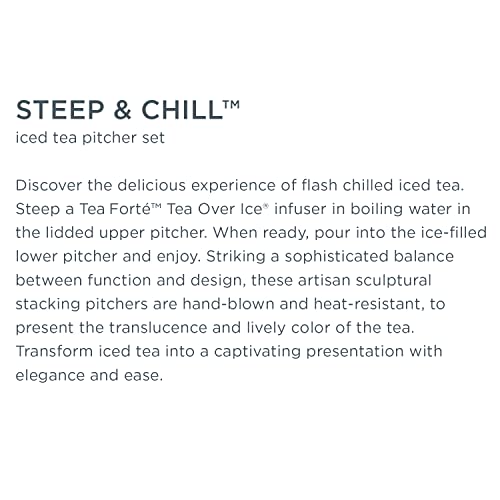 STEEP & CHILL™
iced tea pitcher set

Discover the delicious experience of flash chilled iced tea. Steep a Tea Forté™ Tea Over Ice® infuser in boiling water in the lidded upper pitcher. When ready, pour into the ice-filled lower pitcher and enjoy. Striking a sophisticated balance between function and design, these artisan sculptural stacking pitchers are hand-blown and heat-resistant, to present the translucence and lively color of the tea. Transform iced tea into a captivating presentation with elegance and ease.